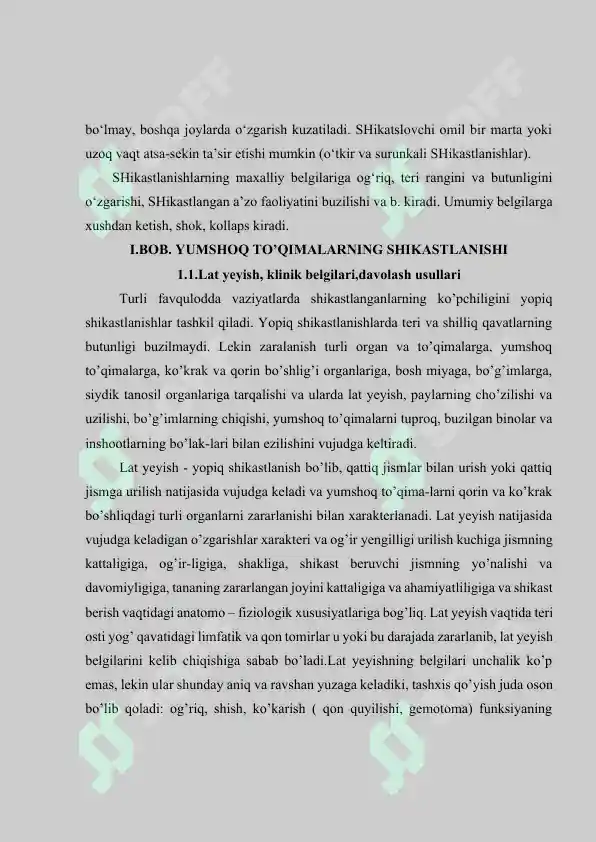 bo'lmay, boshqa joylarda o'zgarish kuzatiladi. SHikatslovchi omil bir marta yoki uzoq vaqt atsa-sekin ta'sir etishi mumkin (o'tkir va surunkali SHikastlanishlar).

SHikastlanishlarning maxalliy belgilariga og'riq, teri rangini va butunligini o'zgarishi, SHikastlangan a'zo faoliyatini buzilishi va b. kiradi. Umumiy belgilarga xushdan ketish, shok, kollaps kiradi.

I.BOB. YUMSHOQ TO'QIMALARNING SHIKASTLANISHI

1.1.Lat yeyish, klinik belgilari,davolash usullari

Turli favqulodda vaziyatlarda shikastlanganlarning ko'pchiligini yopiq shikastlanishlar tashkil qiladi. Yopiq shikastlanishlarda teri va shilliq qavatlarning butunligi buzilmaydi. Lekin zaralanish turli organ va to'qimalarga, yumshoq to'qimalarga, ko'krak va qorin bo'shlig'i organlariga, bosh miyaga, bo'g'imlarga, siydik tanosil organlariga tarqalishi va ularda lat yeyish, paylarning cho'zilishi va uzilishi, bo'g'imlarning chiqishi, yumshoq to'qimalarni tuproq, buzilgan binolar va inshootlarning bo'lak-lari bilan ezilishini vujudga keltiradi.

Lat yeyish - yopiq shikastlanish bo'lib, qattiq jismlar bilan urish yoki qattiq jismga urilish natijasida vujudga keladi va yumshoq to'qima-larni qorin va ko'krak bo'shliqdagi turli organlarni zararlanishi bilan xarakterlanadi. Lat yeyish natijasida vujudga keladigan o'zgarishlar xarakteri va og'ir yengilligi urilish kuchiga jismning kattaligiga, og'ir-ligiga, shakliga, shikast beruvchi jismning yo'nalishi va davomiyligiga, tananing zararlangan joyini kattaligiga va ahamiyatliligiga va shikast berish vaqtidagi anatomo – fiziologik xususiyatlariga bog'liq. Lat yeyish vaqtida teri osti yog' qavatidagi limfatik va qon tomirlar u yoki bu darajada zararlanib, lat yeyish belgilarini kelib chiqishiga sabab bo'ladi.Lat yeyishning belgilari unchalik ko'p emas, lekin ular shunday aniq va ravshan yuzaga keladiki, tashxis qo'yish juda oson bo'lib qoladi: og'riq, shish, ko'karish ( qon quyilishi, gemotoma) funksiyaning